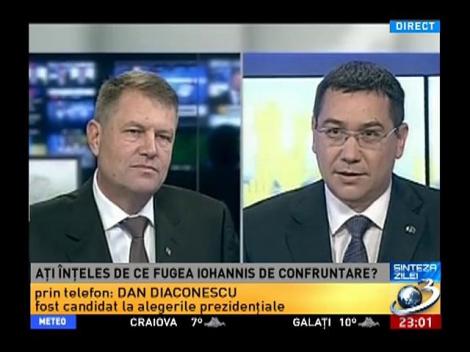 DIRECT

AȚI ÎNȚELES DE CE FUGEA IOHANNIS DE CONFRUNTARE?

SINTEZA ZILEI

prin telefon: DAN DIACONESCU
fost candidat la alegerile prezidențiale

3

METEO CRAIOVA 7° GALAȚI 10° 23:01